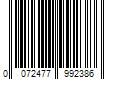 0 072477 992386